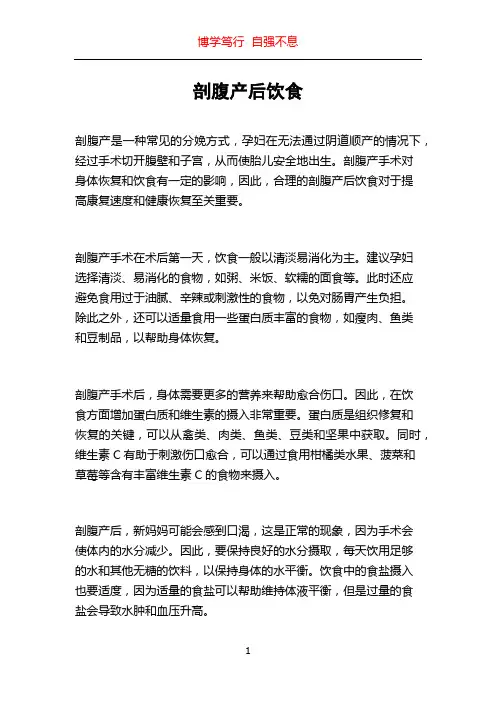 博学笃行 自强不息

剖腹产后饮食

剖腹产是一种常见的分娩方式，孕妇在无法通过阴道顺产的情况下，经过手术切开腹壁和子宫，从而使胎儿安全地出生。剖腹产手术对身体恢复和饮食有一定的影响，因此，合理的剖腹产后饮食对于提高康复速度和健康恢复至关重要。

剖腹产手术在术后第一天，饮食一般以清淡易消化为主。建议孕妇选择清淡、易消化的食物，如粥、米饭、软糯的面食等。此时还应避免食用过于油腻、辛辣或刺激性的食物，以免对肠胃产生负担。除此之外，还可以适量食用一些蛋白质丰富的食物，如瘦肉、鱼类和豆制品，以帮助身体恢复。

剖腹产手术后，身体需要更多的营养来帮助愈合伤口。因此，在饮食方面增加蛋白质和维生素的摄入非常重要。蛋白质是组织修复和恢复的关键，可以从禽类、肉类、鱼类、豆类和坚果中获取。同时，维生素 C 有助于刺激伤口愈合，可以通过食用柑橘类水果、菠菜和草莓等含有丰富维生素 C 的食物来摄入。

剖腹产后，新妈妈可能会感到口渴，这是正常的现象，因为手术会使体内的水分减少。因此，要保持良好的水分摄取，每天饮用足够的水和其他无糖的饮料，以保持身体的水平衡。饮食中的食盐摄入也要适度，因为适量的食盐可以帮助维持体液平衡，但是过量的食盐会导致水肿和血压升高。

1